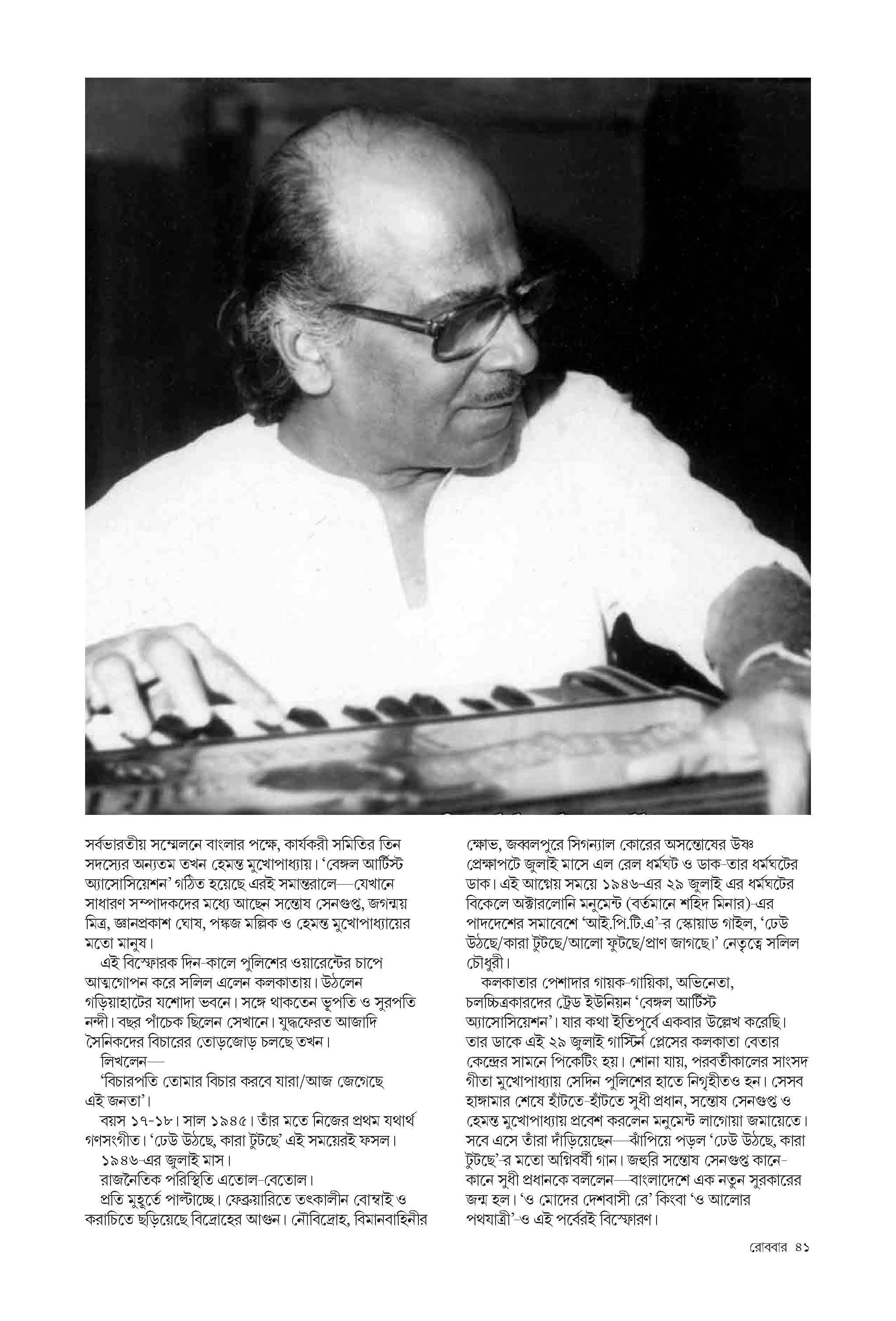 সর্বভারতীয় সম্মেলনে বাংলার পক্ষে, কার্যকরী সমিতির তিন সদস্যের অন্যতম তখন হেমন্ত মুখোপাধ্যায়। 'বেঙ্গল আর্টিস্ট অ্যাসোসিয়েশন' গঠিত হয়েছে এরই সমান্তরালে—যেখানে সাধারণ সম্পাদকদের মধ্যে আছেন সন্তোষ সেনগুপ্ত, জগন্ময় মিত্র, জ্ঞানপ্রকাশ ঘোষ, পঙ্কজ মল্লিক ও হেমন্ত মুখোপাধ্যায়ের মতো মানুষ।

এই বিস্ফোরক দিন-কালে পুলিশের ওয়ারেন্টের চাপে আত্মগোপন করে সলিল এলেন কলকাতায়। উঠলেন গড়িয়াহাটের যশোদা ভবনে। সঙ্গে থাকতেন ভূপতি ও সুরপতি নন্দী। বছর পাঁচেক ছিলেন সেখানে। যুদ্ধফেরত আজাদি সৈনিকদের বিচারের তোড়জোড় চলছে তখন।

লিখলেন—

'বিচারপতি তোমার বিচার করবে যারা/আজ জেগেছে এই জনতা'।

বয়স ১৭-১৮। সাল ১৯৪৫। তাঁর মতে নিজের প্রথম যথার্থ গণসংগীত। 'ঢেউ উঠছে, কারা টুটছে' এই সময়েরই ফসল।

১৯৪৬-এর জুলাই মাস।

রাজনৈতিক পরিস্থিতি এতোল-বেতোল।

প্রতি মুহূর্তে পাল্টাচ্ছে। ফেব্রুয়ারিতে তৎকালীন বোম্বাই ও করাচিতে ছড়িয়েছে বিদ্রোহের আগুন। নৌবিদ্রোহ, বিমানবাহিনীর ক্ষোভ, জব্বলপুরে সিগন্যাল কোরের অসন্তোষের উষ্ণ প্রেক্ষাপটে জুলাই মাসে এল রেল ধর্মঘট ও ডাক-তার ধর্মঘটের ডাক। এই আগ্নেয় সময়ে ১৯৪৬-এর ২৯ জুলাই এর ধর্মঘটের বিকেলে অক্টারলোনি মনুমেন্ট (বর্তমানে শহিদ মিনার)-এর পাদদেশের সমাবেশে 'আই.পি.টি.এ'-র স্কোয়াড গাইল, 'ঢেউ উঠছে/কারা টুটছে/আলো ফুটছে/প্রাণ জাগছে।' নেতৃত্বে সলিল চৌধুরী।

কলকাতার পেশাদার গায়ক-গায়িকা, অভিনেতা, চলচ্চিত্রকারদের ট্রেড ইউনিয়ন 'বেঙ্গল আর্টিস্ট অ্যাসোসিয়েশন'। যার কথা ইতিপূর্বে একবার উল্লেখ করেছি। তার ডাকে এই ২৯ জুলাই গার্স্টিন প্লেসের কলকাতা বেতার কেন্দ্রের সামনে পিকেটিং হয়। শোনা যায়, পরবর্তীকালের সাংসদ গীতা মুখোপাধ্যায় সেদিন পুলিশের হাতে নিগৃহীতও হন। সেসব হাঙ্গামার শেষে হাঁটতে-হাঁটতে সুধী প্রধান, সন্তোষ সেনগুপ্ত ও হেমন্ত মুখোপাধ্যায় প্রবেশ করলেন মনুমেন্ট লাগোয়া জমায়েতে। সবে এসে তাঁরা দাঁড়িয়েছেন—ঝাঁপিয়ে পড়ল 'ঢেউ উঠছে, কারা টুটছে'-র মতো অগ্নিবর্ষী গান। জহুরি সন্তোষ সেনগুপ্ত কানে-কানে সুধী প্রধানকে বললেন—বাংলাদেশে এক নতুন সুরকারের জন্ম হল। 'ও মোদের দেশবাসী রে' কিংবা 'ও আলোর পথযাত্রী'-ও এই পর্বেরই বিস্ফোরণ।

রোববার ৪১